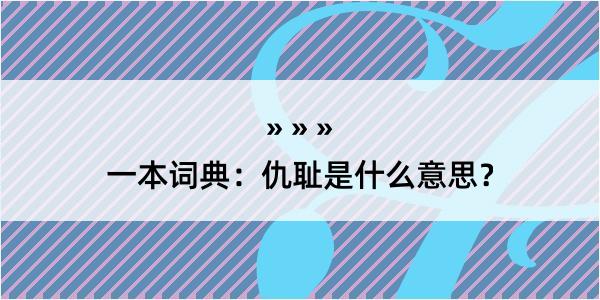 » » »

一本词典：仇耻是什么意思？